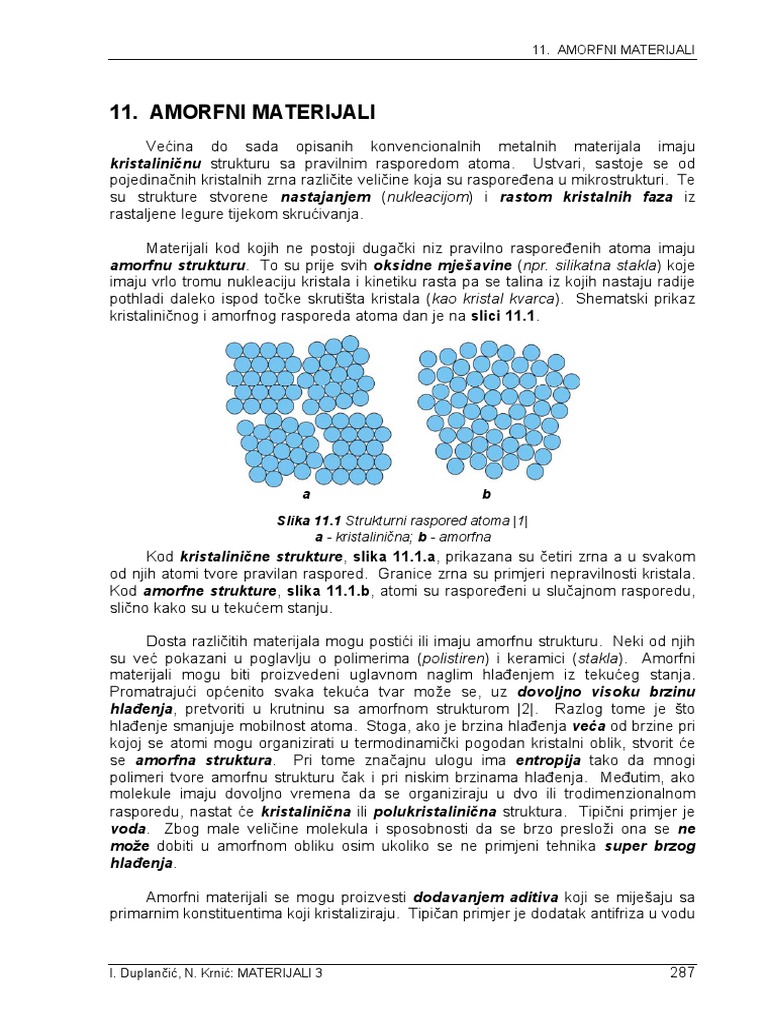 11. AMORFNI MATERIJALI

11. AMORFNI MATERIJALI

Većina do sada opisanih konvencionalnih metalnih materijala imaju kristaliničnu strukturu sa pravilnim rasporedom atoma. Ustvari, sastoje se od pojedinačnih kristalnih zrna različite veličine koja su raspoređena u mikrostrukturi. Te su strukture stvorene nastajanjem (nukleacijom) i rastom kristalnih faza iz rastaljene legure tijekom skrućivanja.

Materijali kod kojih ne postoji dugački niz pravilno raspoređenih atoma imaju amorfnu strukturu. To su prije svih oksidne mješavine (npr. silikatna stakla) koje imaju vrlo tromu nukleaciju kristala i kinetiku rasta pa se talina iz kojih nastaju radije pothladi daleko ispod točke skrutišta kristala (kao kristal kvarca). Shematski prikaz kristaliničnog i amorfnog rasporeda atoma dan je na slici 11.1.

a

b

Slika 11.1 Strukturni raspored atoma |1|
a - kristalinična; b - amorfna

Kod kristalinične strukture, slika 11.1.a, prikazana su četiri zrna a u svakom od njih atomi tvore pravilan raspored. Granice zrna su primjeri nepravilnosti kristala. Kod amorfne strukture, slika 11.1.b, atomi su raspoređeni u slučajnom rasporedu, slično kako su u tekućem stanju.

Dosta različitih materijala mogu postići ili imaju amorfnu strukturu. Neki od njih su već pokazani u poglavlju o polimerima (polistiren) i keramici (stakla). Amorfni materijali mogu biti proizvedeni uglavnom naglim hlađenjem iz tekućeg stanja. Promatrajući općenito svaka tekuća tvar može se, uz dovoljno visoku brzinu hlađenja, pretvoriti u krutninu sa amorfnom strukturom |2|. Razlog tome je što hlađenje smanjuje mobilnost atoma. Stoga, ako je brzina hlađenja veća od brzine pri kojoj se atomi mogu organizirati u termodinamički pogodan kristalni oblik, stvorit će se amorfna struktura. Pri tome značajnu ulogu ima entropija tako da mnogi polimeri tvore amorfnu strukturu čak i pri niskim brzinama hlađenja. Međutim, ako molekule imaju dovoljno vremena da se organiziraju u dvo ili trodimenzionalnom rasporedu, nastat će kristalinična ili polukristalinična struktura. Tipični primjer je voda. Zbog male veličine molekula i sposobnosti da se brzo presloži ona se ne može dobiti u amorfnom obliku osim ukoliko se ne primjeni tehnika super brzog hlađenja.

Amorfni materijali se mogu proizvesti dodavanjem aditiva koji se miješaju sa primarnim konstituentima koji kristaliziraju. Tipičan primjer je dodatak antifriza u vodu

I. Duplančić, N. Krnić: MATERIJALI 3

287